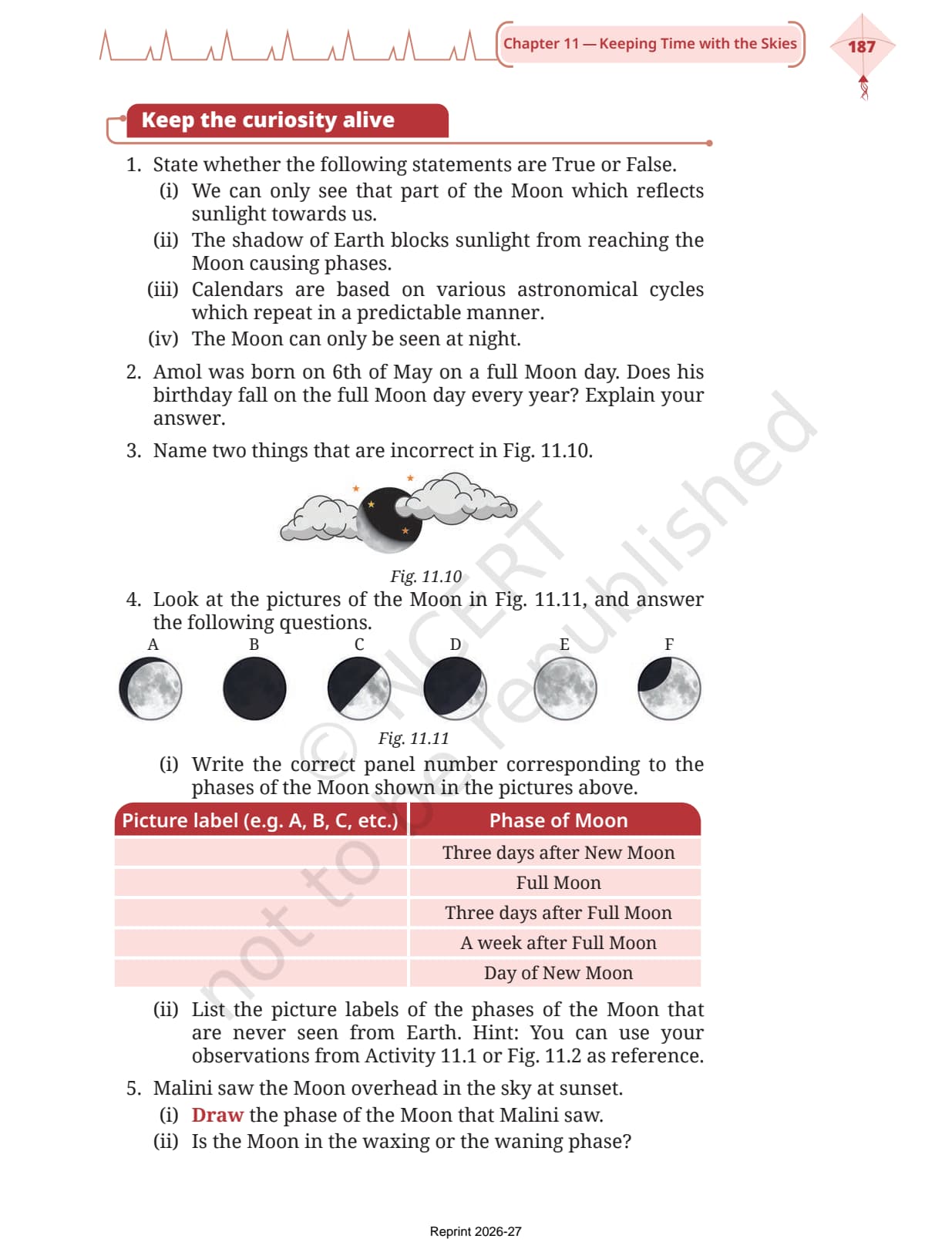 Chapter 11 — Keeping Time with the Skies

187

Keep the curiosity alive

1. State whether the following statements are True or False.
(i) We can only see that part of the Moon which reflects sunlight towards us.
(ii) The shadow of Earth blocks sunlight from reaching the Moon causing phases.
(iii) Calendars are based on various astronomical cycles which repeat in a predictable manner.
(iv) The Moon can only be seen at night.

2. Amol was born on 6th of May on a full Moon day. Does his birthday fall on the full Moon day every year? Explain your answer.

3. Name two things that are incorrect in Fig. 11.10.

Fig. 11.10

4. Look at the pictures of the Moon in Fig. 11.11, and answer the following questions.

A B C D E F

Fig. 11.11

(i) Write the correct panel number corresponding to the phases of the Moon shown in the pictures above.

| Picture label (e.g. A, B, C, etc.) | Phase of Moon |
|---|---|
| | Three days after New Moon |
| | Full Moon |
| | Three days after Full Moon |
| | A week after Full Moon |
| | Day of New Moon |

(ii) List the picture labels of the phases of the Moon that are never seen from Earth. Hint: You can use your observations from Activity 11.1 or Fig. 11.2 as reference.

5. Malini saw the Moon overhead in the sky at sunset.
(i) Draw the phase of the Moon that Malini saw.
(ii) Is the Moon in the waxing or the waning phase?

© NCERT not to be republished

Reprint 2026-27